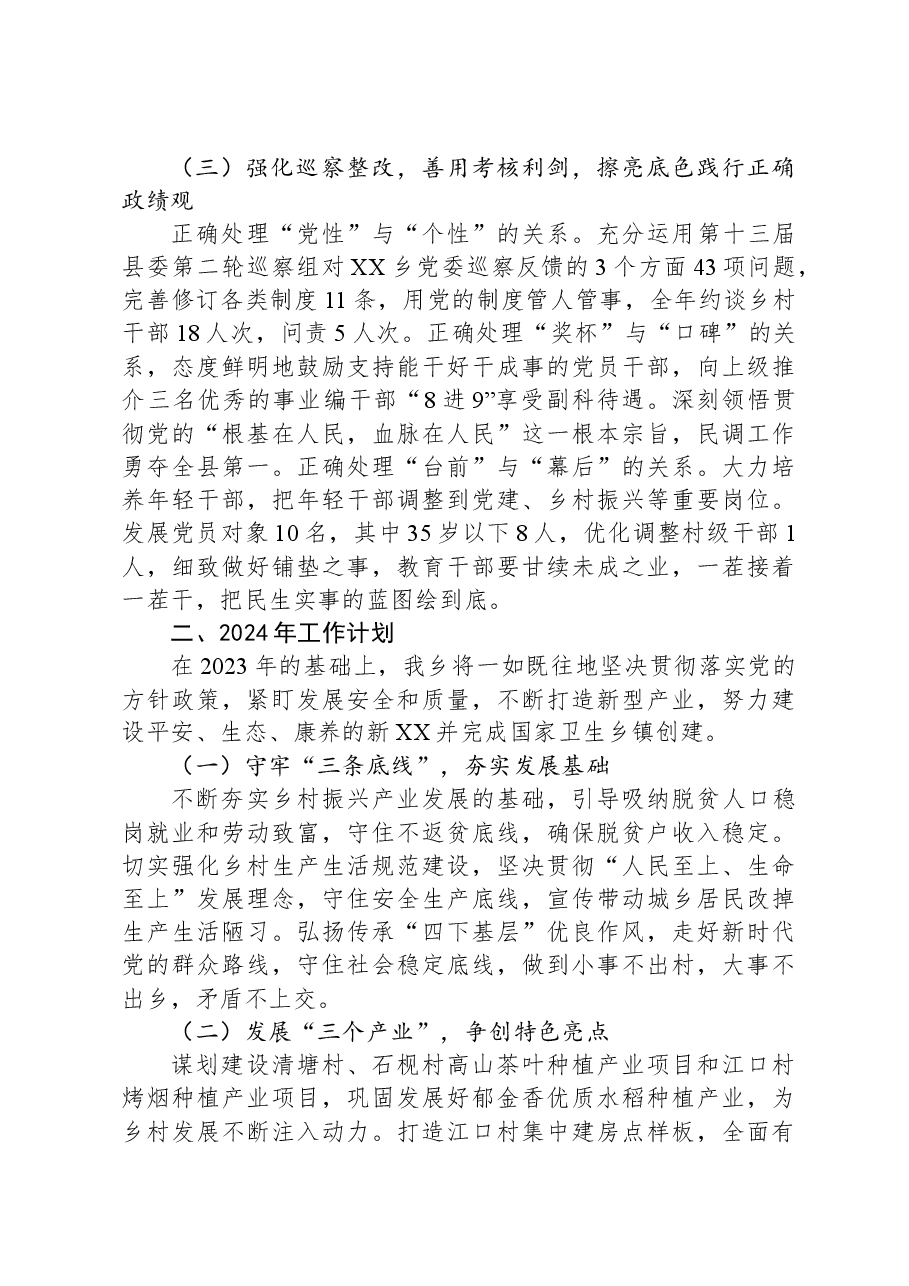 （三）强化巡察整改，善用考核利剑，擦亮底色践行正确政绩观

正确处理“党性”与“个性”的关系。充分运用第十三届县委第二轮巡察组对XX乡党委巡察反馈的3个方面43项问题，完善修订各类制度11条，用党的制度管人管事，全年约谈乡村干部18人次，问责5人次。正确处理“奖杯”与“口碑”的关系，态度鲜明地鼓励支持能干好干成事的党员干部，向上级推介三名优秀的事业编干部“8进9”享受副科待遇。深刻领悟贯彻党的“根基在人民，血脉在人民”这一根本宗旨，民调工作勇夺全县第一。正确处理“台前”与“幕后”的关系。大力培养年轻干部，把年轻干部调整到党建、乡村振兴等重要岗位。发展党员对象10名，其中35岁以下8人，优化调整村级干部1人，细致做好铺垫之事，教育干部要甘续未成之业，一茬接着一茬干，把民生实事的蓝图绘到底。

二、2024年工作计划

在2023年的基础上，我乡将一如既往地坚决贯彻落实党的方针政策，紧盯发展安全和质量，不断打造新型产业，努力建设平安、生态、康养的新XX并完成国家卫生乡镇创建。

（一）守牢“三条底线”，夯实发展基础

不断夯实乡村振兴产业发展的基础，引导吸纳脱贫人口稳岗就业和劳动致富，守住不返贫底线，确保脱贫户收入稳定。切实强化乡村生产生活规范建设，坚决贯彻“人民至上、生命至上”发展理念，守住安全生产底线，宣传带动城乡居民改掉生产生活陋习。弘扬传承“四下基层”优良作风，走好新时代党的群众路线，守住社会稳定底线，做到小事不出村，大事不出乡，矛盾不上交。

（二）发展“三个产业”，争创特色亮点

谋划建设清塘村、石枧村高山茶叶种植产业项目和江口村烤烟种植产业项目，巩固发展好郁金香优质水稻种植产业，为乡村发展不断注入动力。打造江口村集中建房点样板，全面有